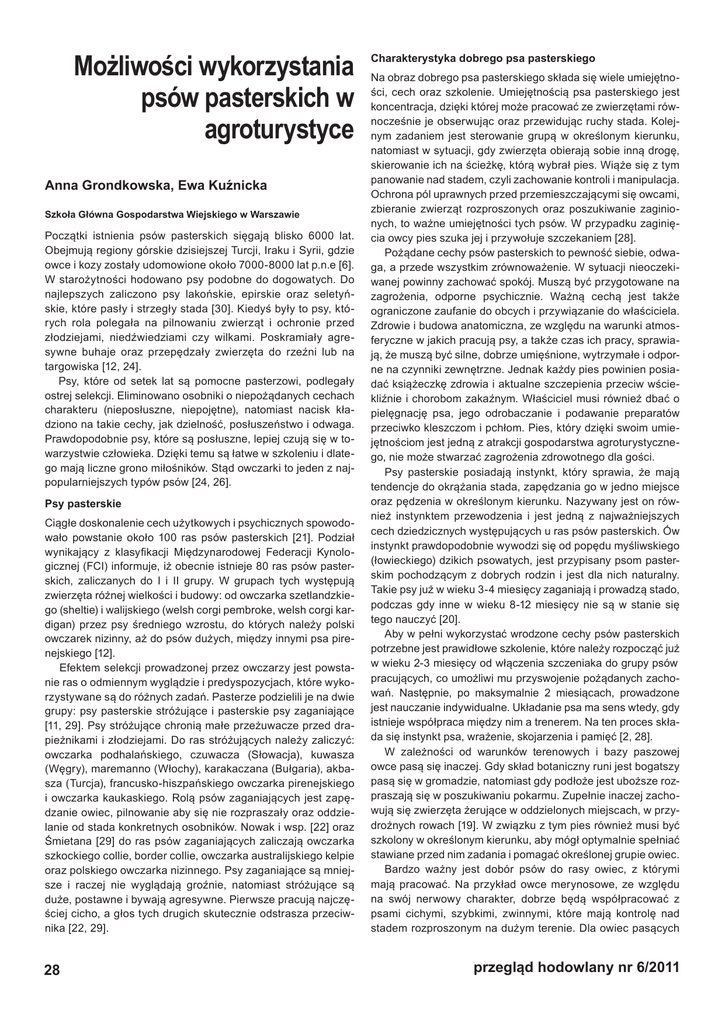 Możliwości wykorzystania psów pasterskich w agroturystyce

Anna Grondkowska, Ewa Kuźnicka

Szkoła Główna Gospodarstwa Wiejskiego w Warszawie

Początki istnienia psów pasterskich sięgają blisko 6000 lat. Obejmują regiony górskie dzisiejszej Turcji, Iraku i Syrii, gdzie owce i kozy zostały udomowione około 7000-8000 lat p.n.e [6]. W starożytności hodowano psy podobne do dogowatych. Do najlepszych zaliczono psy lakońskie, epirskie oraz seletyńskie, które pasły i strzegły stada [30]. Kiedyś były to psy, których rola polegała na pilnowaniu zwierząt i ochronie przed złodziejami, niedźwiedziami czy wilkami. Poskramiały agresywne buhaje oraz przepędzały zwierzęta do rzeźni lub na targowiska [12, 24].

Psy, które od setek lat są pomocne pasterzowi, podlegały ostrej selekcji. Eliminowano osobniki o niepożądanych cechach charakteru (nieposłuszne, niepojętne), natomiast nacisk kładziono na takie cechy, jak dzielność, posłuszeństwo i odwaga. Prawdopodobnie psy, które są posłuszne, lepiej czują się w towarzystwie człowieka. Dzięki temu są łatwe w szkoleniu i dlatego mają liczne grono miłośników. Stąd owczarki to jeden z najpopularniejszych typów psów [24, 26].

Psy pasterskie

Ciągłe doskonalenie cech użytkowych i psychicznych spowodowało powstanie około 100 ras psów pasterskich [21]. Podział wynikający z klasyfikacji Międzynarodowej Federacji Kynologicznej (FCI) informuje, iż obecnie istnieje 80 ras psów pasterskich, zaliczanych do I i II grupy. W grupach tych występują zwierzęta różnej wielkości i budowy: od owczarka szetlandzkiego (sheltie) i walijskiego (welsh corgi pembroke, welsh corgi kardigan) przez psy średniego wzrostu, do których należy polski owczarek nizinny, aż do psów dużych, między innymi psa pirenejskiego [12].

Efektem selekcji prowadzonej przez owczarzy jest powstanie ras o odmiennym wyglądzie i predyspozycjach, które wykorzystywane są do różnych zadań. Pasterze podzielili je na dwie grupy: psy pasterskie stróżujące i pasterskie psy zaganiające [11, 29]. Psy stróżujące chronią małe przeżuwacze przed drapieżnikami i złodziejami. Do ras stróżujących należy zaliczyć: owczarka podhalańskiego, czuwacza (Słowacja), kuwasza (Węgry), maremanno (Włochy), karakaczana (Bułgaria), akbasza (Turcja), francusko-hiszpańskiego owczarka pirenejskiego i owczarka kaukaskiego. Rolą psów zaganiających jest zapędzanie owiec, pilnowanie aby się nie rozpraszały oraz oddzielanie od stada konkretnych osobników. Nowak i wsp. [22] oraz Śmietana [29] do ras psów zaganiających zaliczają owczarka szkockiego collie, border collie, owczarka australijskiego kelpie oraz polskiego owczarka nizinnego. Psy zaganiające są mniejsze i raczej nie wyglądają groźnie, natomiast stróżujące są duże, postawne i bywają agresywne. Pierwsze pracują najczęściej cicho, a głos tych drugich skutecznie odstrasza przeciwnika [22, 29].

Charakterystyka dobrego psa pasterskiego

Na obraz dobrego psa pasterskiego składa się wiele umiejętności, cech oraz szkolenie. Umiejętnością psa pasterskiego jest koncentracja, dzięki której może pracować ze zwierzętami równocześnie je obserwując oraz przewidując ruchy stada. Kolejnym zadaniem jest sterowanie grupą w określonym kierunku, natomiast w sytuacji, gdy zwierzęta obierają sobie inną drogę, skierowanie ich na ścieżkę, którą wybrał pies. Wiąże się z tym panowanie nad stadem, czyli zachowanie kontroli i manipulacja. Ochrona pól uprawnych przed przemieszczającymi się owcami, zbieranie zwierząt rozproszonych oraz poszukiwanie zaginionych, to ważne umiejętności tych psów. W przypadku zaginięcia owcy pies szuka jej i przywołuje szczekaniem [28].

Pożądane cechy psów pasterskich to pewność siebie, odwaga, a przede wszystkim zrównoważenie. W sytuacji nieoczekiwanej powinny zachować spokój. Muszą być przygotowane na zagrożenia, odporne psychicznie. Ważną cechą jest także ograniczone zaufanie do obcych i przywiązanie do właściciela. Zdrowie i budowa anatomiczna, ze względu na warunki atmosferyczne w jakich pracują psy, a także czas ich pracy, sprawiają, że muszą być silne, dobrze umięśnione, wytrzymałe i odporne na czynniki zewnętrzne. Jednak każdy pies powinien posiadać książeczkę zdrowia i aktualne szczepienia przeciw wściekliźnie i chorobom zakaźnym. Właściciel musi również dbać o pielęgnację psa, jego odrobaczanie i podawanie preparatów przeciwko kleszczom i pchłom. Pies, który dzięki swoim umiejętnościom jest jedną z atrakcji gospodarstwa agroturystycznego, nie może stwarzać zagrożenia zdrowotnego dla gości.

Psy pasterskie posiadają instynkt, który sprawia, że mają tendencje do okrążania stada, zapędzania go w jedno miejsce oraz pędzenia w określonym kierunku. Nazywany jest on również instynktem przewodzenia i jest jedną z najważniejszych cech dziedzicznych występujących u ras psów pasterskich. Ów instynkt prawdopodobnie wywodzi się od popędu myśliwskiego (łowieckiego) dzikich psowatych, jest przypisany psom pasterskim pochodzącym z dobrych rodzin i jest dla nich naturalny. Takie psy już w wieku 3-4 miesięcy zaganiają i prowadzą stado, podczas gdy inne w wieku 8-12 miesięcy nie są w stanie się tego nauczyć [20].

Aby w pełni wykorzystać wrodzone cechy psów pasterskich potrzebne jest prawidłowe szkolenie, które należy rozpocząć już w wieku 2-3 miesięcy od włączenia szczeniaka do grupy psów pracujących, co umożliwi mu przyswojenie pożądanych zachowań. Następnie, po maksymalnie 2 miesiącach, prowadzone jest nauczanie indywidualne. Układanie psa ma sens wtedy, gdy istnieje współpraca między nim a trenerem. Na ten proces składa się instynkt psa, wrażenie, skojarzenia i pamięć [2, 28].

W zależności od warunków terenowych i bazy paszowej owce pasą się inaczej. Gdy skład botaniczny runi jest bogatszy pasą się w gromadzie, natomiast gdy podłoże jest uboższe rozpraszają się w poszukiwaniu pokarmu. Zupełnie inaczej zachowują się zwierzęta żerujące w oddzielonych miejscach, w przydrożnych rowach [19]. W związku z tym pies również musi być szkolony w określonym kierunku, aby mógł optymalnie spełniać stawiane przed nim zadania i pomagać określonej grupie owiec.

Bardzo ważny jest dobór psów do rasy owiec, z którymi mają pracować. Na przykład owce merynosowe, ze względu na swój nerwowy charakter, dobrze będą współpracować z psami cichymi, szybkimi, zwinnymi, które mają kontrolę nad stadem rozproszonym na dużym terenie. Dla owiec pasących

28

przegląd hodowlany nr 6/2011